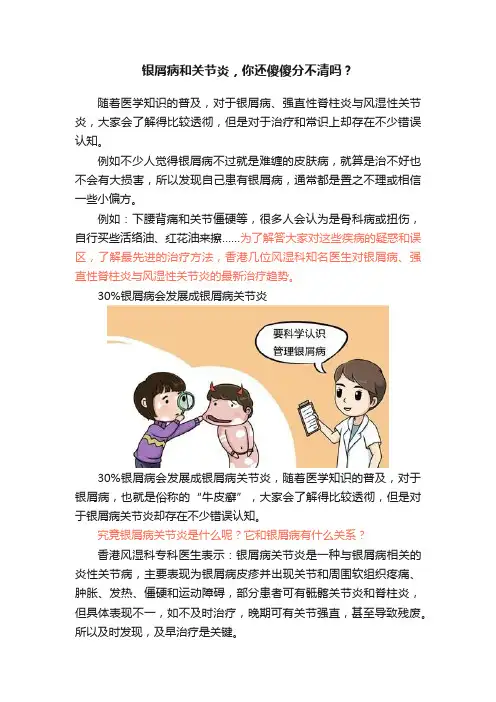 银屑病和关节炎，你还傻傻分不清吗？

随着医学知识的普及，对于银屑病、强直性脊柱炎与风湿性关节炎，大家会了解得比较透彻，但是对于治疗和常识上却存在不少错误认知。

例如不少人觉得银屑病不过就是难缠的皮肤病，就算是治不好也不会有大损害，所以发现自己患有银屑病，通常都是置之不理或相信一些小偏方。

例如：下腰背痛和关节僵硬等，很多人会认为是骨科病或扭伤，自行买些活络油、红花油来擦……为了解答大家对这些疾病的疑惑和误区，了解最先进的治疗方法，香港几位风湿科知名医生对银屑病、强直性脊柱炎与风湿性关节炎的最新治疗趋势。

30%银屑病会发展成银屑病关节炎

要科学认识
管理银屑病

30%银屑病会发展成银屑病关节炎，随着医学知识的普及，对于银屑病，也就是俗称的“牛皮癣”，大家会了解得比较透彻，但是对于银屑病关节炎却存在不少错误认知。

究竟银屑病关节炎是什么呢？它和银屑病有什么关系？

香港风湿科专科医生表示：银屑病关节炎是一种与银屑病相关的炎性关节病，主要表现为银屑病皮疹并出现关节和周围软组织疼痛、肿胀、发热、僵硬和运动障碍，部分患者可有骶髂关节炎和脊柱炎，但具体表现不一，如不及时治疗，晚期可有关节强直，甚至导致残废。所以及时发现，及早治疗是关键。